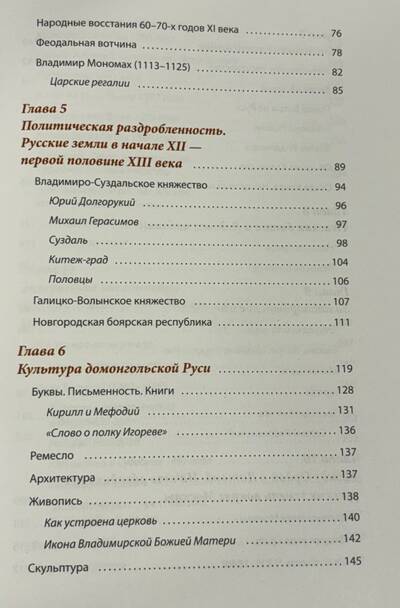 Народные восстания 60–70-х годов XI века 76

Феодальная вотчина 78

Владимир Мономах (1113–1125) 82

Царские регалии 85

Глава 5
Политическая раздробленность. Русские земли в начале XII — первой половине XIII века 89

Владимиро-Суздальское княжество 94

Юрий Долгорукий 96

Михаил Герасимов 97

Суздаль 98

Китеж-град 104

Половцы 106

Галицко-Волынское княжество 107

Новгородская боярская республика 111

Глава 6
Культура домонгольской Руси 119

Буквы. Письменность. Книги 128

Кирилл и Мефодий 131

«Слово о полку Игореве» 136

Ремесло 137

Архитектура 137

Живопись 138

Как устроена церковь 140

Икона Владимирской Божией Матери 142

Скульптура 145